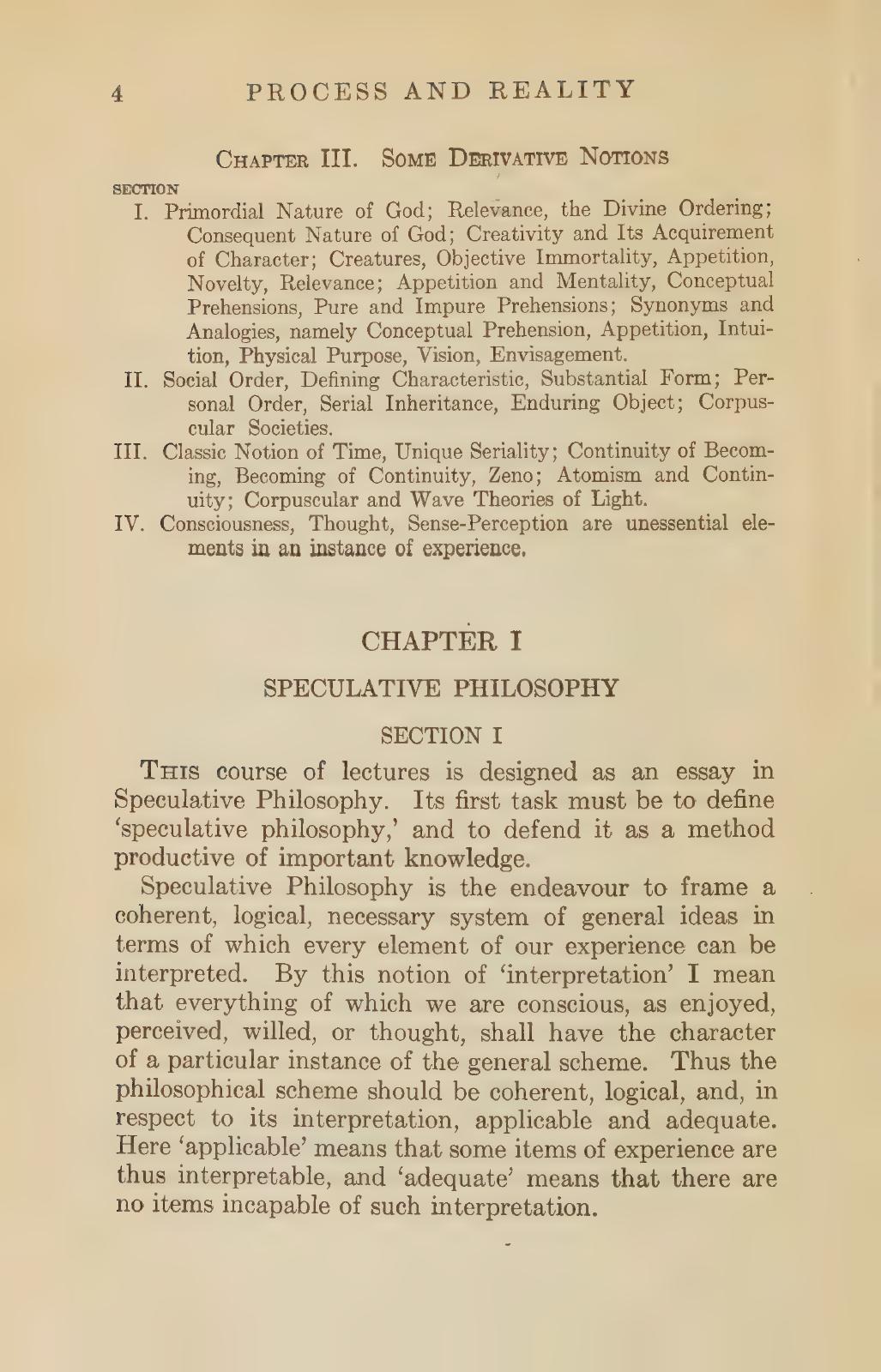 4 PROCESS AND REALITY

Chapter III. Some Derivative Notions

SECTION

I. Primordial Nature of God; Relevance, the Divine Ordering; Consequent Nature of God; Creativity and Its Acquirement of Character; Creatures, Objective Immortality, Appetition, Novelty, Relevance; Appetition and Mentality, Conceptual Prehensions, Pure and Impure Prehensions; Synonyms and Analogies, namely Conceptual Prehension, Appetition, Intuition, Physical Purpose, Vision, Envisagement.

II. Social Order, Defining Characteristic, Substantial Form; Personal Order, Serial Inheritance, Enduring Object; Corpuscular Societies.

III. Classic Notion of Time, Unique Seriality; Continuity of Becoming, Becoming of Continuity, Zeno; Atomism and Continuity; Corpuscular and Wave Theories of Light.

IV. Consciousness, Thought, Sense-Perception are unessential elements in an instance of experience.

CHAPTER I

SPECULATIVE PHILOSOPHY

SECTION I

This course of lectures is designed as an essay in Speculative Philosophy. Its first task must be to define 'speculative philosophy,' and to defend it as a method productive of important knowledge.

Speculative Philosophy is the endeavour to frame a coherent, logical, necessary system of general ideas in terms of which every element of our experience can be interpreted. By this notion of 'interpretation' I mean that everything of which we are conscious, as enjoyed, perceived, willed, or thought, shall have the character of a particular instance of the general scheme. Thus the philosophical scheme should be coherent, logical, and, in respect to its interpretation, applicable and adequate. Here 'applicable' means that some items of experience are thus interpretable, and 'adequate' means that there are no items incapable of such interpretation.